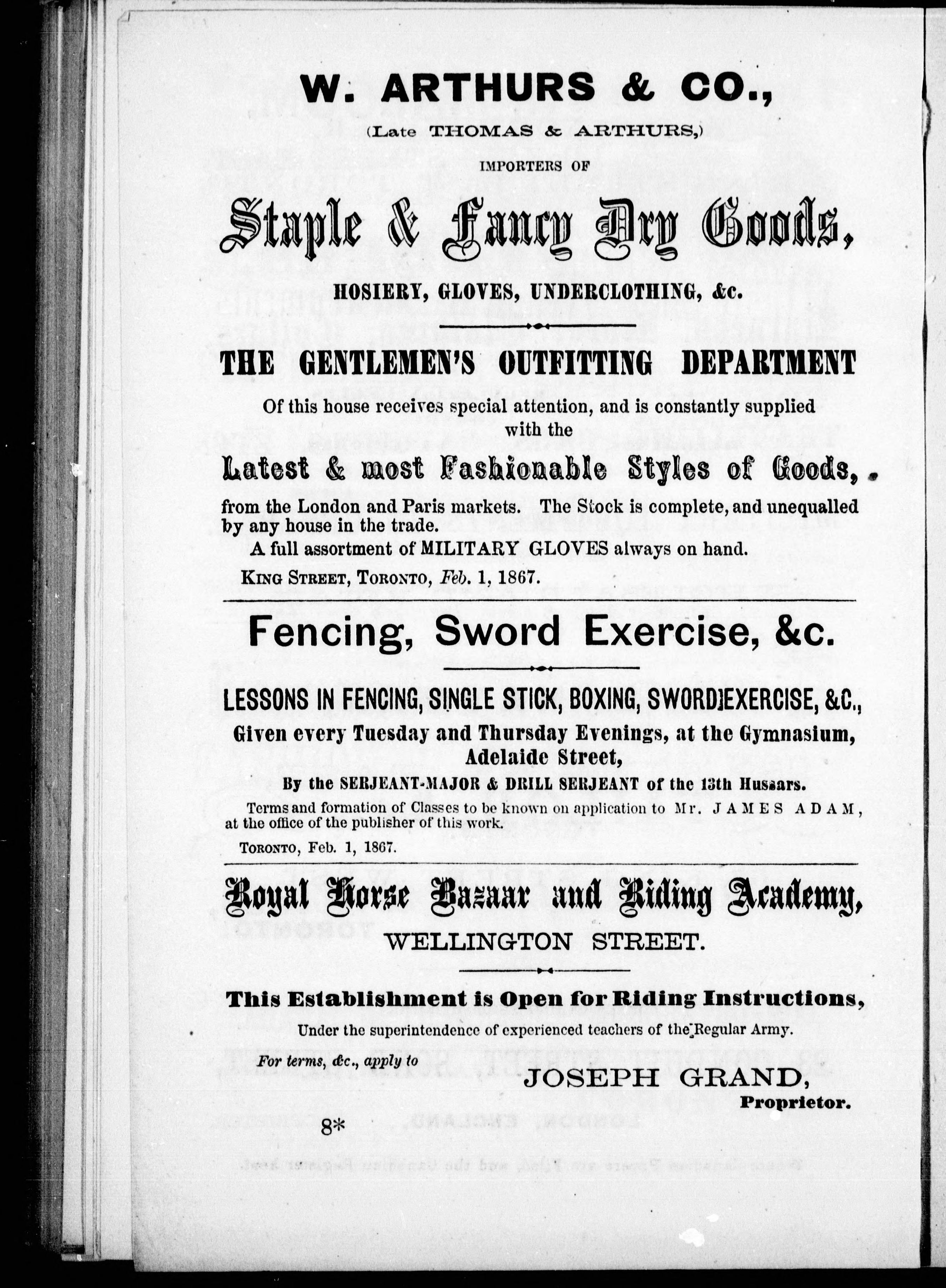 W. ARTHURS & CO.,

(Late THOMAS & ARTHURS,)

IMPORTERS OF

Staple & Fancy Dry Goods,

HOSIERY, GLOVES, UNDERCLOTHING, &c.

THE GENTLEMEN'S OUTFITTING DEPARTMENT

Of this house receives special attention, and is constantly supplied with the

Latest & most Fashionable Styles of Goods,

from the London and Paris markets. The Stock is complete, and unequalled by any house in the trade.

A full assortment of MILITARY GLOVES always on hand.

KING STREET, TORONTO, Feb. 1, 1867.

Fencing, Sword Exercise, &c.

LESSONS IN FENCING, SINGLE STICK, BOXING, SWORD EXERCISE, &C.,

Given every Tuesday and Thursday Evenings, at the Gymnasium, Adelaide Street,

By the SERJEANT-MAJOR & DRILL SERJEANT of the 13th Hussars.

Terms and formation of Classes to be known on application to Mr. JAMES ADAM, at the office of the publisher of this work.

TORONTO, Feb. 1, 1867.

Royal Horse Bazaar and Riding Academy,

WELLINGTON STREET.

This Establishment is Open for Riding Instructions,

Under the superintendence of experienced teachers of the Regular Army.

For terms, &c., apply to

JOSEPH GRAND,
Proprietor.

8*